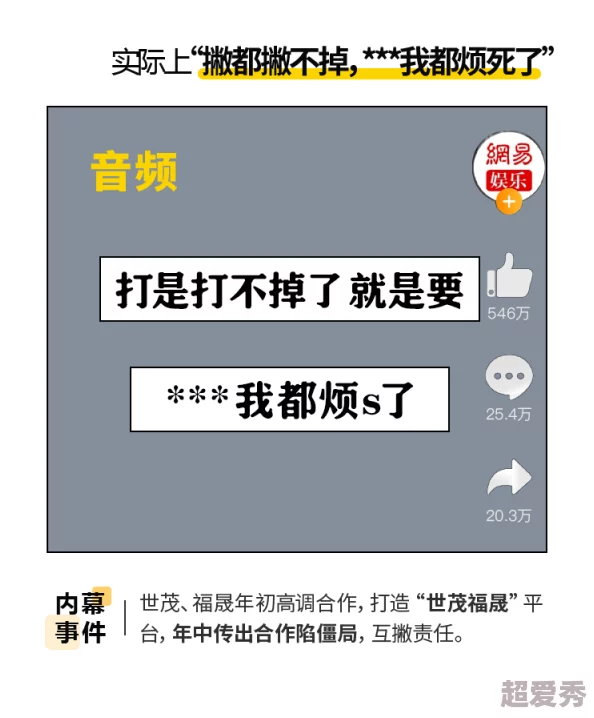 实际上“撇都撇不掉，***我都烦死了”

音频

網易
娱乐

打是打不掉了 就是要

546万

***我都烦s了

25.4万

20.3万

内幕事件

世茂、福晟年初高调合作，打造“世茂福晟”平台，年中传出合作陷僵局，互撇责任。

超爱秀